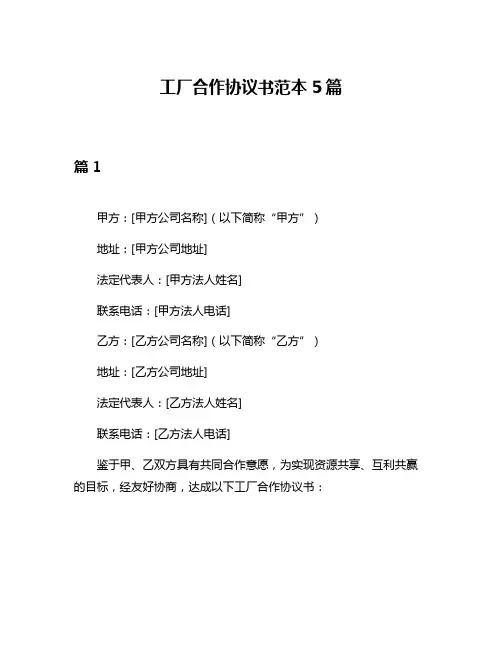 工厂合作协议书范本 5 篇

篇 1

甲方：[甲方公司名称]（以下简称“甲方”）

地址：[甲方公司地址]

法定代表人：[甲方法人姓名]

联系电话：[甲方法人电话]

乙方：[乙方公司名称]（以下简称“乙方”）

地址：[乙方公司地址]

法定代表人：[乙方法人姓名]

联系电话：[乙方法人电话]

鉴于甲、乙双方具有共同合作意愿，为实现资源共享、互利共赢的目标，经友好协商，达成以下工厂合作协议书：